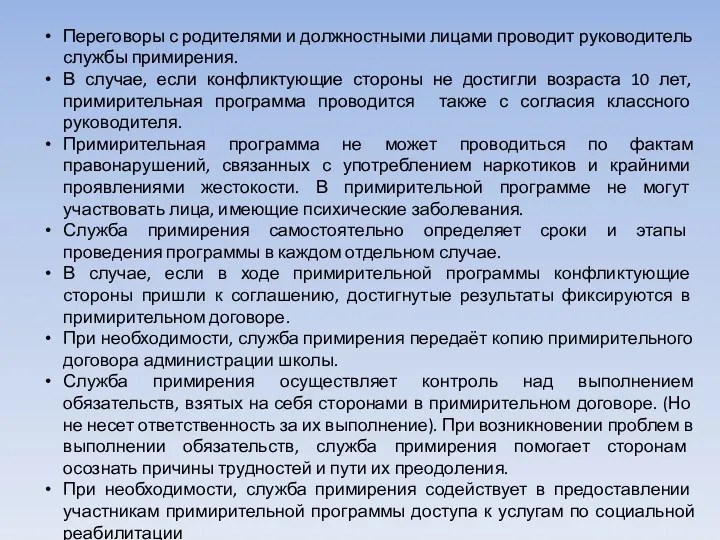 • Переговоры с родителями и должностными лицами проводит руководитель службы примирения.
• В случае, если конфликтующие стороны не достигли возраста 10 лет, примирительная программа проводится также с согласия классного руководителя.
• Примирительная программа не может проводиться по фактам правонарушений, связанных с употреблением наркотиков и крайними проявлениями жестокости. В примирительной программе не могут участвовать лица, имеющие психические заболевания.
• Служба примирения самостоятельно определяет сроки и этапы проведения программы в каждом отдельном случае.
• В случае, если в ходе примирительной программы конфликтующие стороны пришли к соглашению, достигнутые результаты фиксируются в примирительном договоре.
• При необходимости, служба примирения передаёт копию примирительного договора администрации школы.
• Служба примирения осуществляет контроль над выполнением обязательств, взятых на себя сторонами в примирительном договоре. (Но не несет ответственность за их выполнение). При возникновении проблем в выполнении обязательств, служба примирения помогает сторонам осознать причины трудностей и пути их преодоления.
• При необходимости, служба примирения содействует в предоставлении участникам примирительной программы доступа к услугам по социальной реабилитации